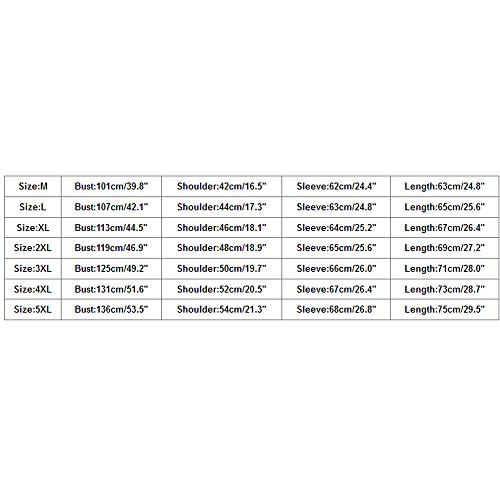 | Size:M | Bust:101cm/39.8" | Shoulder:42cm/16.5" | Sleeve:62cm/24.4" | Length:63cm/24.8" |
|---|---|---|---|---|
| Size:L | Bust:107cm/42.1" | Shoulder:44cm/17.3" | Sleeve:63cm/24.8" | Length:65cm/25.6" |
| Size:XL | Bust:113cm/44.5" | Shoulder:46cm/18.1" | Sleeve:64cm/25.2" | Length:67cm/26.4" |
| Size:2XL | Bust:119cm/46.9" | Shoulder:48cm/18.9" | Sleeve:65cm/25.6" | Length:69cm/27.2" |
| Size:3XL | Bust:125cm/49.2" | Shoulder:50cm/19.7" | Sleeve:66cm/26.0" | Length:71cm/28.0" |
| Size:4XL | Bust:131cm/51.6" | Shoulder:52cm/20.5" | Sleeve:67cm/26.4" | Length:73cm/28.7" |
| Size:5XL | Bust:136cm/53.5" | Shoulder:54cm/21.3" | Sleeve:68cm/26.8" | Length:75cm/29.5" |